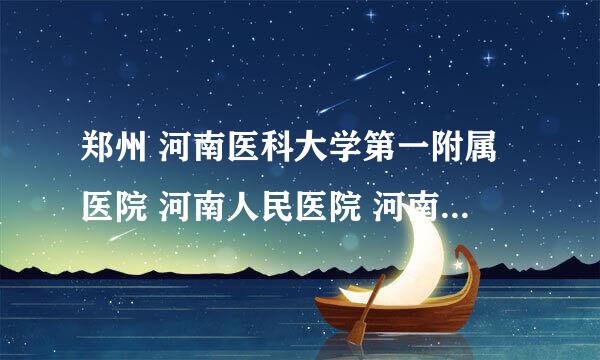 郑州 河南医科大学第一附属医院 河南人民医院 河南...